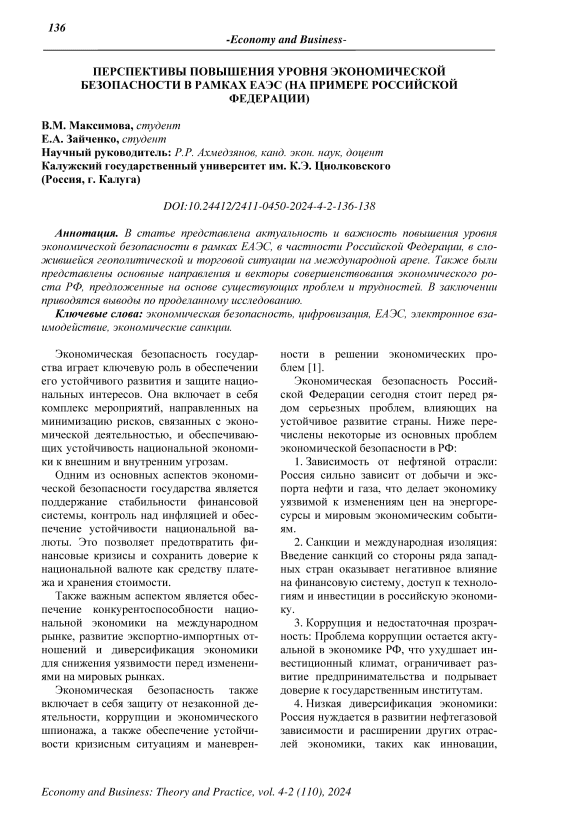 136

-Economy and Business-

ПЕРСПЕКТИВЫ ПОВЫШЕНИЯ УРОВНЯ ЭКОНОМИЧЕСКОЙ БЕЗОПАСНОСТИ В РАМКАХ ЕАЭС (НА ПРИМЕРЕ РОССИЙСКОЙ ФЕДЕРАЦИИ)

В.М. Максимова, студент
Е.А. Зайченко, студент
Научный руководитель: Р.Р. Ахмедзянов, канд. экон. наук, доцент
Калужский государственный университет им. К.Э. Циолковского (Россия, г. Калуга)

DOI:10.24412/2411-0450-2024-4-2-136-138

Аннотация. В статье представлена актуальность и важность повышения уровня экономической безопасности в рамках ЕАЭС, в частности Российской Федерации, в сложившейся геополитической и торговой ситуации на международной арене. Также были представлены основные направления и векторы совершенствования экономического роста РФ, предложенные на основе существующих проблем и трудностей. В заключении приводятся выводы по проделанному исследованию.

Ключевые слова: экономическая безопасность, цифровизация, ЕАЭС, электронное взаимодействие, экономические санкции.

Экономическая безопасность государства играет ключевую роль в обеспечении его устойчивого развития и защите национальных интересов. Она включает в себя комплекс мероприятий, направленных на минимизацию рисков, связанных с экономической деятельностью, и обеспечивающих устойчивость национальной экономики к внешним и внутренним угрозам.

Одним из основных аспектов экономической безопасности государства является поддержание стабильности финансовой системы, контроль над инфляцией и обеспечение устойчивости национальной валюты. Это позволяет предотвратить финансовые кризисы и сохранить доверие к национальной валюте как средству платежа и хранения стоимости.

Также важным аспектом является обеспечение конкурентоспособности национальной экономики на международном рынке, развитие экспортно-импортных отношений и диверсификация экономики для снижения уязвимости перед изменениями на мировых рынках.

Экономическая безопасность также включает в себя защиту от незаконной деятельности, коррупции и экономического шпионажа, а также обеспечение устойчивости кризисным ситуациям и маневренности в решении экономических проблем [1].

Экономическая безопасность Российской Федерации сегодня стоит перед рядом серьезных проблем, влияющих на устойчивое развитие страны. Ниже перечислены некоторые из основных проблем экономической безопасности в РФ:

1. Зависимость от нефтяной отрасли: Россия сильно зависит от добычи и экспорта нефти и газа, что делает экономику уязвимой к изменениям цен на энергоресурсы и мировым экономическим событиям.

2. Санкции и международная изоляция: Введение санкций со стороны ряда западных стран оказывает негативное влияние на финансовую систему, доступ к технологиям и инвестиции в российскую экономику.

3. Коррупция и недостаточная прозрачность: Проблема коррупции остается актуальной в экономике РФ, что ухудшает инвестиционный климат, ограничивает развитие предпринимательства и подрывает доверие к государственным институтам.

4. Низкая диверсификация экономики: Россия нуждается в развитии нефтегазовой зависимости и расширении других отраслей экономики, таких как инновации,

Economy and Business: Theory and Practice, vol. 4-2 (110), 2024